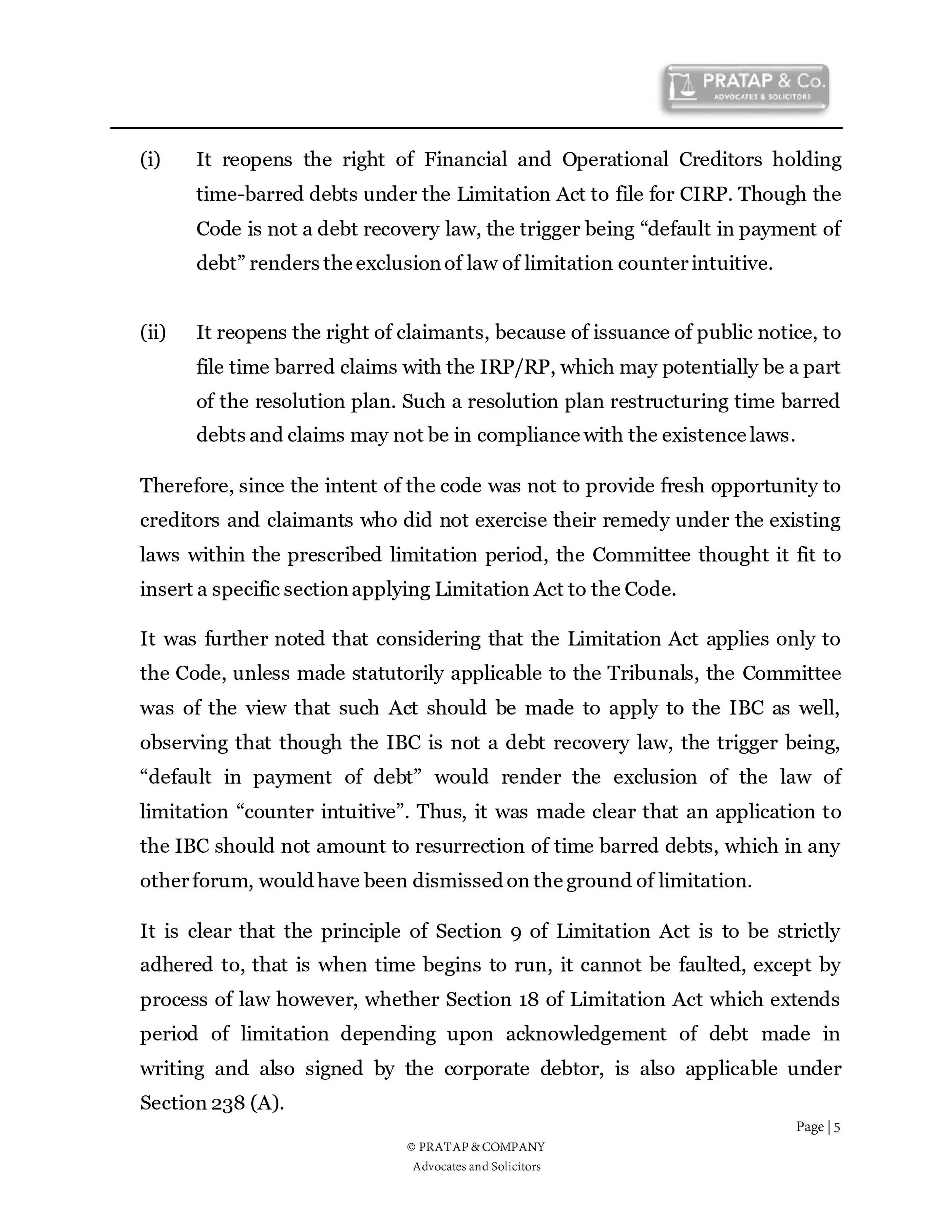 PRATAP & Co.
ADVOCATES & SOLICITORS

(i) It reopens the right of Financial and Operational Creditors holding time-barred debts under the Limitation Act to file for CIRP. Though the Code is not a debt recovery law, the trigger being “default in payment of debt” renders the exclusion of law of limitation counter intuitive.

(ii) It reopens the right of claimants, because of issuance of public notice, to file time barred claims with the IRP/RP, which may potentially be a part of the resolution plan. Such a resolution plan restructuring time barred debts and claims may not be in compliance with the existence laws.

Therefore, since the intent of the code was not to provide fresh opportunity to creditors and claimants who did not exercise their remedy under the existing laws within the prescribed limitation period, the Committee thought it fit to insert a specific section applying Limitation Act to the Code.

It was further noted that considering that the Limitation Act applies only to the Code, unless made statutorily applicable to the Tribunals, the Committee was of the view that such Act should be made to apply to the IBC as well, observing that though the IBC is not a debt recovery law, the trigger being, “default in payment of debt” would render the exclusion of the law of limitation “counter intuitive”. Thus, it was made clear that an application to the IBC should not amount to resurrection of time barred debts, which in any other forum, would have been dismissed on the ground of limitation.

It is clear that the principle of Section 9 of Limitation Act is to be strictly adhered to, that is when time begins to run, it cannot be faulted, except by process of law however, whether Section 18 of Limitation Act which extends period of limitation depending upon acknowledgement of debt made in writing and also signed by the corporate debtor, is also applicable under Section 238 (A).

Page | 5

© PRATAP & COMPANY
Advocates and Solicitors